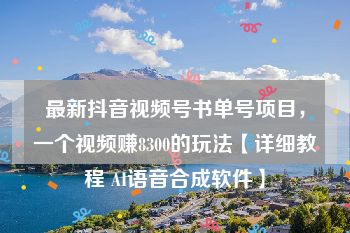 最新抖音视频号书单号项目，一个视频赚8300的玩法【详细教程 AI语音合成软件】